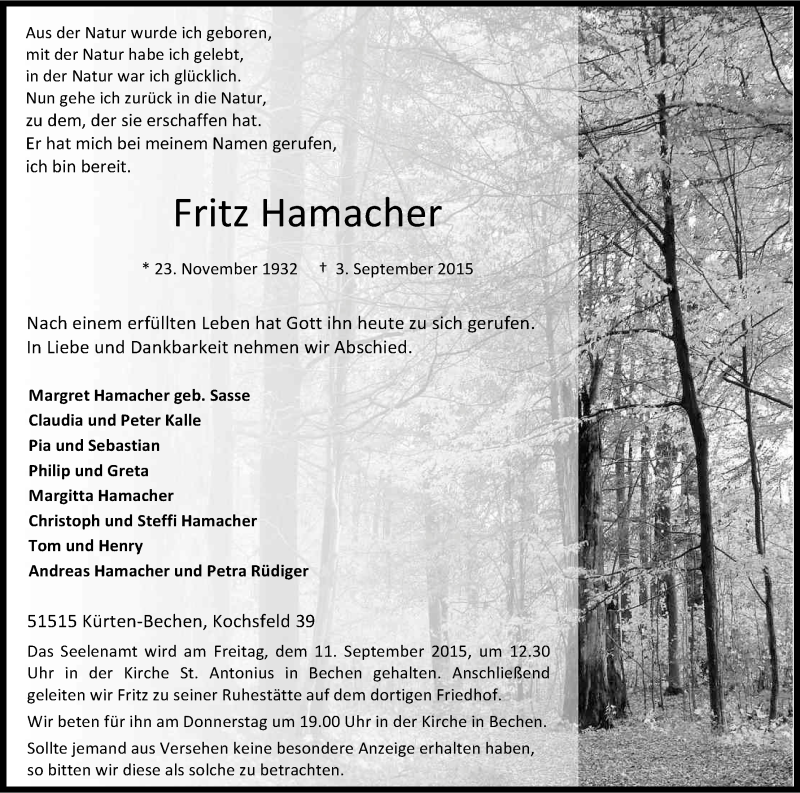 Aus der Natur wurde ich geboren,
mit der Natur habe ich gelebt,
in der Natur war ich glücklich.
Nun gehe ich zurück in die Natur,
zu dem, der sie erschaffen hat.
Er hat mich bei meinem Namen gerufen,
ich bin bereit.

Fritz Hamacher

* 23. November 1932 † 3. September 2015

Nach einem erfüllten Leben hat Gott ihn heute zu sich gerufen.
In Liebe und Dankbarkeit nehmen wir Abschied.

Margret Hamacher geb. Sasse
Claudia und Peter Kalle
Pia und Sebastian
Philip und Greta
Margitta Hamacher
Christoph und Steffi Hamacher
Tom und Henry
Andreas Hamacher und Petra Rüdiger

51515 Kürten-Bechen, Kochsfeld 39

Das Seelenamt wird am Freitag, dem 11. September 2015, um 12.30 Uhr in der Kirche St. Antonius in Bechen gehalten. Anschließend geleiten wir Fritz zu seiner Ruhestätte auf dem dortigen Friedhof.

Wir beten für ihn am Donnerstag um 19.00 Uhr in der Kirche in Bechen.

Sollte jemand aus Versehen keine besondere Anzeige erhalten haben, so bitten wir diese als solche zu betrachten.